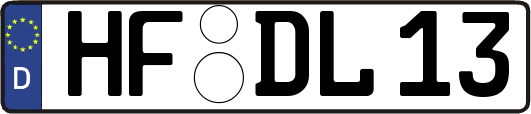 D

HF DL 13